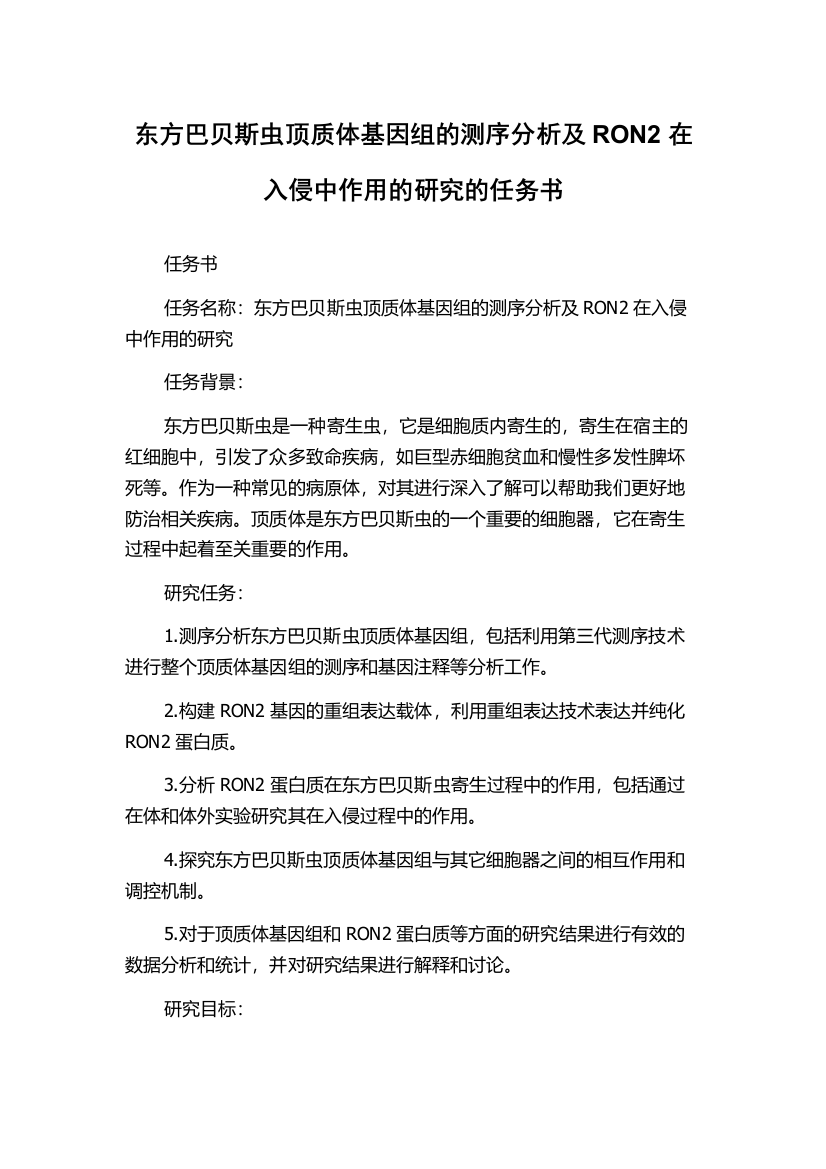 东方巴贝斯虫顶质体基因组的测序分析及 RON2 在入侵中作用的研究的任务书

任务书

任务名称：东方巴贝斯虫顶质体基因组的测序分析及 RON2 在入侵中作用的研究

任务背景：

东方巴贝斯虫是一种寄生虫，它是细胞质内寄生的，寄生在宿主的红细胞中，引发了众多致命疾病，如巨型赤细胞贫血和慢性多发性脾坏死等。作为一种常见的病原体，对其进行深入了解可以帮助我们更好地防治相关疾病。顶质体是东方巴贝斯虫的一个重要的细胞器，它在寄生过程中起着至关重要的作用。

研究任务：

1.测序分析东方巴贝斯虫顶质体基因组，包括利用第三代测序技术进行整个顶质体基因组的测序和基因注释等分析工作。

2.构建 RON2 基因的重组表达载体，利用重组表达技术表达并纯化 RON2 蛋白质。

3.分析 RON2 蛋白质在东方巴贝斯虫寄生过程中的作用，包括通过在体和体外实验研究其在入侵过程中的作用。

4.探究东方巴贝斯虫顶质体基因组与其它细胞器之间的相互作用和调控机制。

5.对于顶质体基因组和 RON2 蛋白质等方面的研究结果进行有效的数据分析和统计，并对研究结果进行解释和讨论。

研究目标：